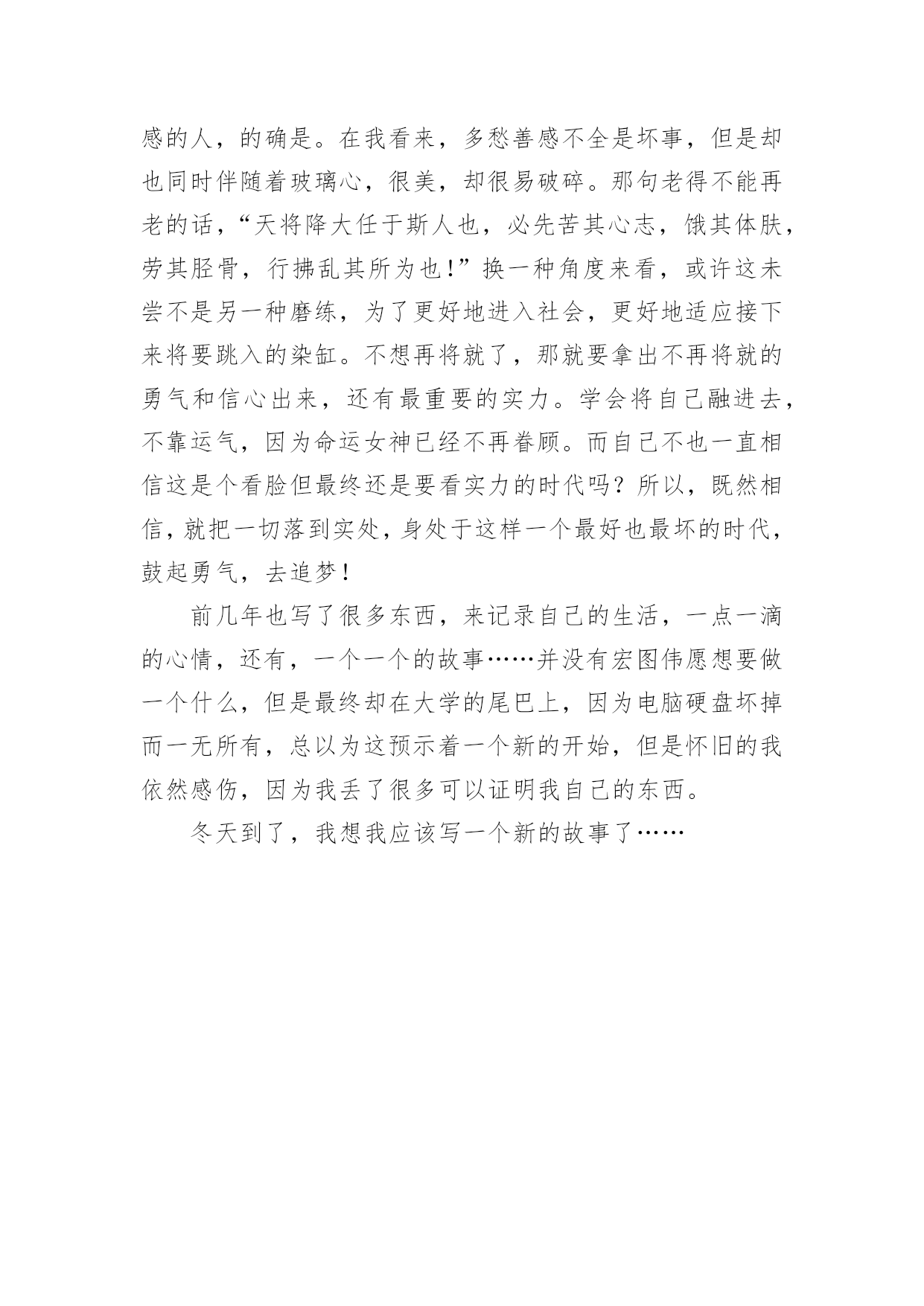 感的人，的确是。在我看来，多愁善感不全是坏事，但是却也同时伴随着玻璃心，很美，却很易破碎。那句老得不能再老的话，“天将降大任于斯人也，必先苦其心志，饿其体肤，劳其胫骨，行拂乱其所为也！”换一种角度来看，或许这未尝不是另一种磨练，为了更好地进入社会，更好地适应接下来将要跳入的染缸。不想再将就了，那就要拿出不再将就的勇气和信心出来，还有最重要的实力。学会将自己融进去，不靠运气，因为命运女神已经不再眷顾。而自己不也一直相信这是个看脸但最终还是要看实力的时代吗？所以，既然相信，就把一切落到实处，身处于这样一个最好也最坏的时代，鼓起勇气，去追梦！

前几年也写了很多东西，来记录自己的生活，一点一滴的心情，还有，一个一个的故事……并没有宏图伟愿想要做一个什么，但是最终却在大学的尾巴上，因为电脑硬盘坏掉而一无所有，总以为这预示着一个新的开始，但是怀旧的我依然感伤，因为我丢了很多可以证明我自己的东西。

冬天到了，我想我应该写一个新的故事了……